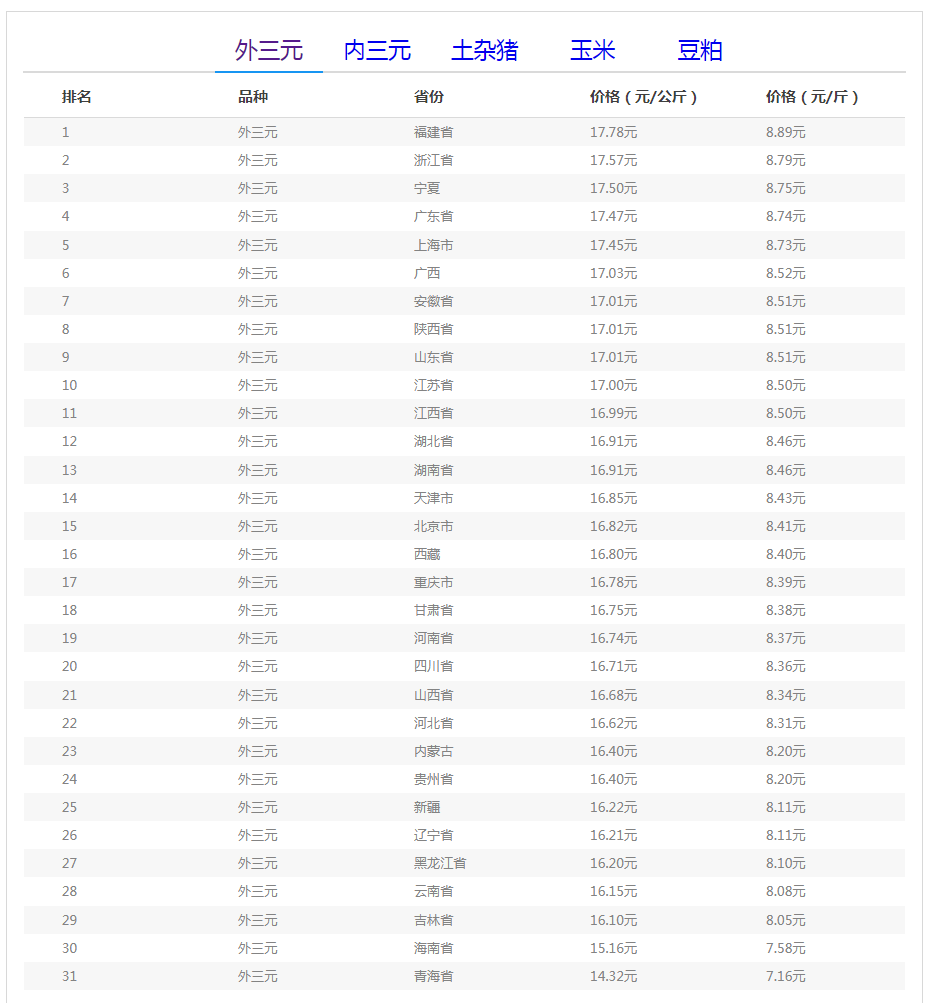 外三元 内三元 土杂猪 玉米 豆粕

| 排名 | 品种 | 省份 | 价格（元/公斤） | 价格（元/斤） |
|---|---|---|---|---|
| 1 | 外三元 | 福建省 | 17.78元 | 8.89元 |
| 2 | 外三元 | 浙江省 | 17.57元 | 8.79元 |
| 3 | 外三元 | 宁夏 | 17.50元 | 8.75元 |
| 4 | 外三元 | 广东省 | 17.47元 | 8.74元 |
| 5 | 外三元 | 上海市 | 17.45元 | 8.73元 |
| 6 | 外三元 | 广西 | 17.03元 | 8.52元 |
| 7 | 外三元 | 安徽省 | 17.01元 | 8.51元 |
| 8 | 外三元 | 陕西省 | 17.01元 | 8.51元 |
| 9 | 外三元 | 山东省 | 17.01元 | 8.51元 |
| 10 | 外三元 | 江苏省 | 17.00元 | 8.50元 |
| 11 | 外三元 | 江西省 | 16.99元 | 8.50元 |
| 12 | 外三元 | 湖北省 | 16.91元 | 8.46元 |
| 13 | 外三元 | 湖南省 | 16.91元 | 8.46元 |
| 14 | 外三元 | 天津市 | 16.85元 | 8.43元 |
| 15 | 外三元 | 北京市 | 16.82元 | 8.41元 |
| 16 | 外三元 | 西藏 | 16.80元 | 8.40元 |
| 17 | 外三元 | 重庆市 | 16.78元 | 8.39元 |
| 18 | 外三元 | 甘肃省 | 16.75元 | 8.38元 |
| 19 | 外三元 | 河南省 | 16.74元 | 8.37元 |
| 20 | 外三元 | 四川省 | 16.71元 | 8.36元 |
| 21 | 外三元 | 山西省 | 16.68元 | 8.34元 |
| 22 | 外三元 | 河北省 | 16.62元 | 8.31元 |
| 23 | 外三元 | 内蒙古 | 16.40元 | 8.20元 |
| 24 | 外三元 | 贵州省 | 16.40元 | 8.20元 |
| 25 | 外三元 | 新疆 | 16.22元 | 8.11元 |
| 26 | 外三元 | 辽宁省 | 16.21元 | 8.11元 |
| 27 | 外三元 | 黑龙江省 | 16.20元 | 8.10元 |
| 28 | 外三元 | 云南省 | 16.15元 | 8.08元 |
| 29 | 外三元 | 吉林省 | 16.10元 | 8.05元 |
| 30 | 外三元 | 海南省 | 15.16元 | 7.58元 |
| 31 | 外三元 | 青海省 | 14.32元 | 7.16元 |